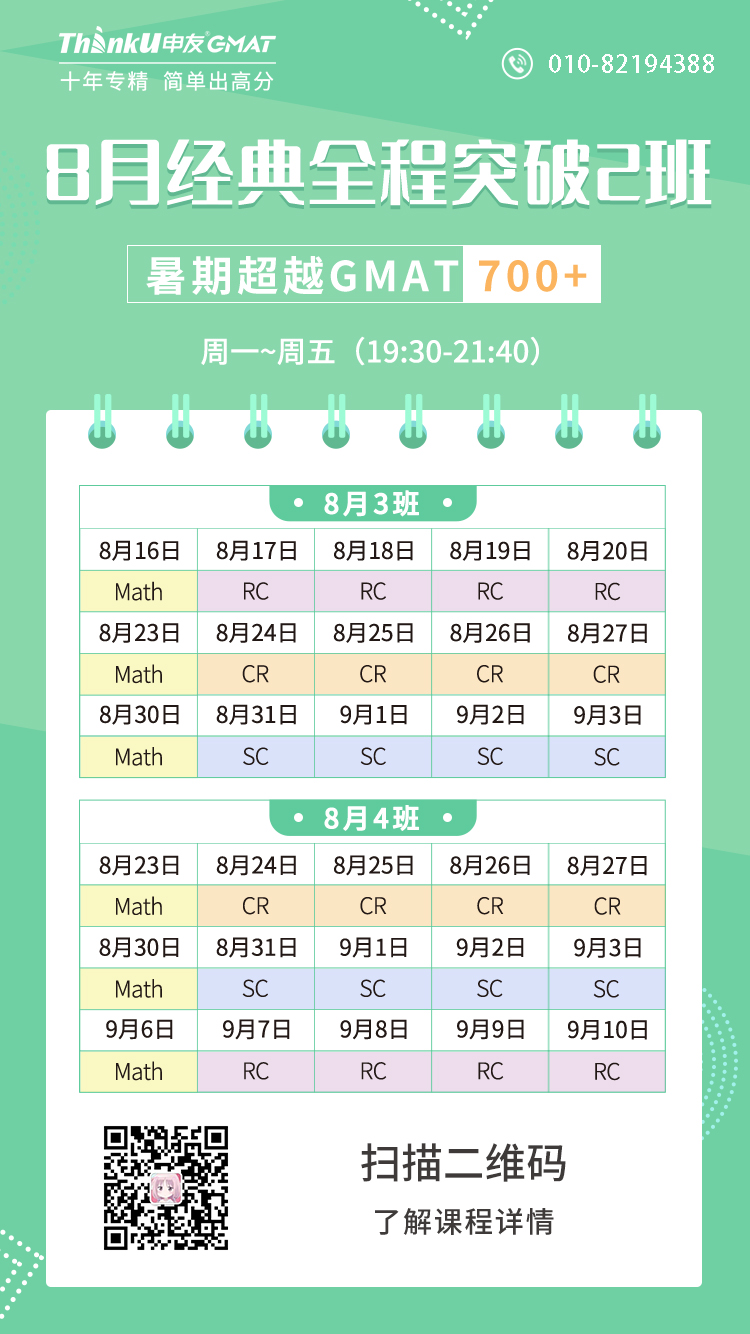 ThinkU申友GMAT
十年专精 简单出高分

010-82194388

8月经典全程突破2班

暑期超越GMAT 700+

周一~周五（19:30-21:40）

• 8月3班 •

| 8月16日 | 8月17日 | 8月18日 | 8月19日 | 8月20日 |
|---|---|---|---|---|
| Math | RC | RC | RC | RC |
| 8月23日 | 8月24日 | 8月25日 | 8月26日 | 8月27日 |
| Math | CR | CR | CR | CR |
| 8月30日 | 8月31日 | 9月1日 | 9月2日 | 9月3日 |
| Math | SC | SC | SC | SC |

• 8月4班 •

| 8月23日 | 8月24日 | 8月25日 | 8月26日 | 8月27日 |
|---|---|---|---|---|
| Math | CR | CR | CR | CR |
| 8月30日 | 8月31日 | 9月1日 | 9月2日 | 9月3日 |
| Math | SC | SC | SC | SC |
| 9月6日 | 9月7日 | 9月8日 | 9月9日 | 9月10日 |
| Math | RC | RC | RC | RC |

扫描二维码
了解课程详情